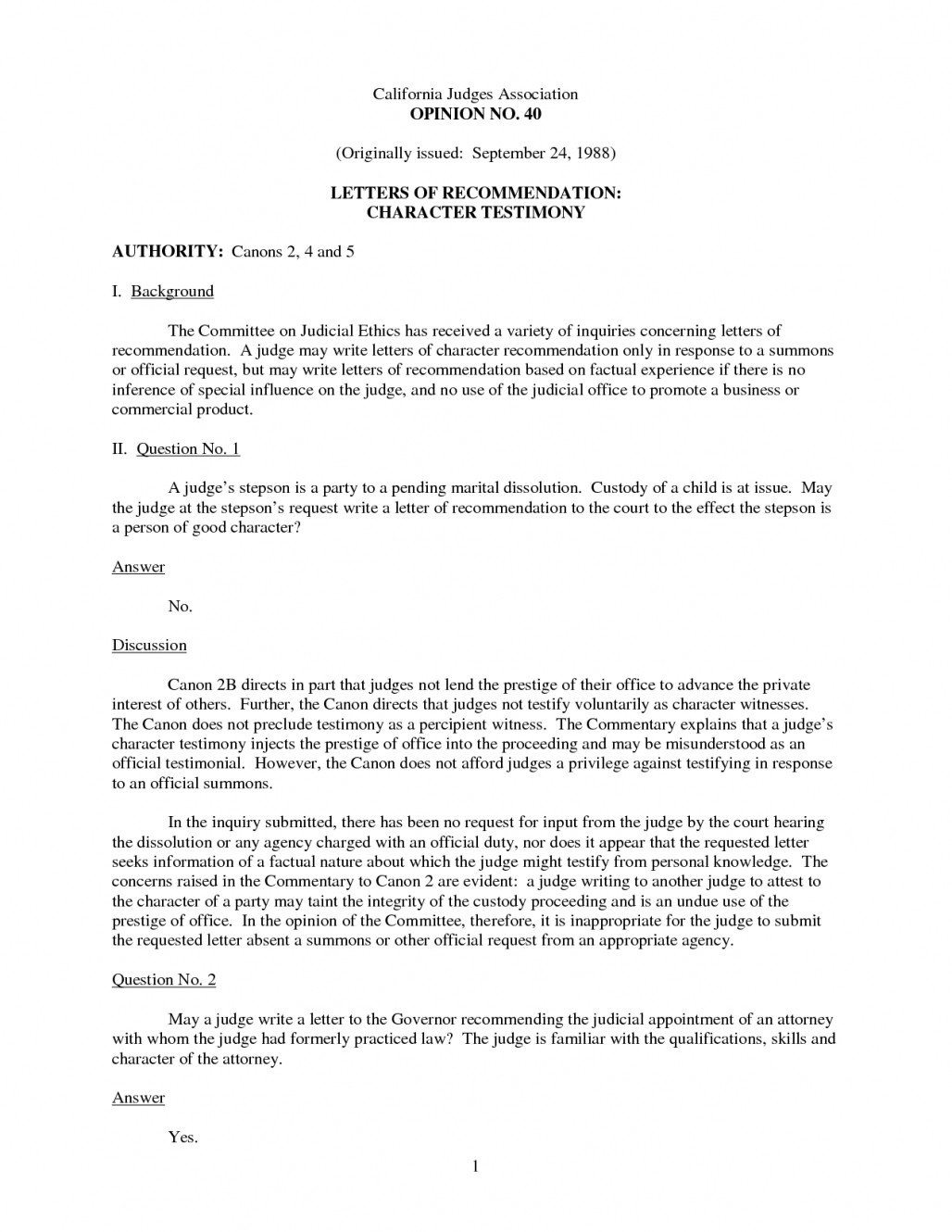 California Judges Association
OPINION NO. 40

(Originally issued: September 24, 1988)

LETTERS OF RECOMMENDATION:
CHARACTER TESTIMONY

AUTHORITY: Canons 2, 4 and 5

I. Background

The Committee on Judicial Ethics has received a variety of inquiries concerning letters of recommendation. A judge may write letters of character recommendation only in response to a summons or official request, but may write letters of recommendation based on factual experience if there is no inference of special influence on the judge, and no use of the judicial office to promote a business or commercial product.

II. Question No. 1

A judge's stepson is a party to a pending marital dissolution. Custody of a child is at issue. May the judge at the stepson's request write a letter of recommendation to the court to the effect the stepson is a person of good character?

Answer

No.

Discussion

Canon 2B directs in part that judges not lend the prestige of their office to advance the private interest of others. Further, the Canon directs that judges not testify voluntarily as character witnesses. The Canon does not preclude testimony as a percipient witness. The Commentary explains that a judge's character testimony injects the prestige of office into the proceeding and may be misunderstood as an official testimonial. However, the Canon does not afford judges a privilege against testifying in response to an official summons.

In the inquiry submitted, there has been no request for input from the judge by the court hearing the dissolution or any agency charged with an official duty, nor does it appear that the requested letter seeks information of a factual nature about which the judge might testify from personal knowledge. The concerns raised in the Commentary to Canon 2 are evident: a judge writing to another judge to attest to the character of a party may taint the integrity of the custody proceeding and is an undue use of the prestige of office. In the opinion of the Committee, therefore, it is inappropriate for the judge to submit the requested letter absent a summons or other official request from an appropriate agency.

Question No. 2

May a judge write a letter to the Governor recommending the judicial appointment of an attorney with whom the judge had formerly practiced law? The judge is familiar with the qualifications, skills and character of the attorney.

Answer

Yes.

1